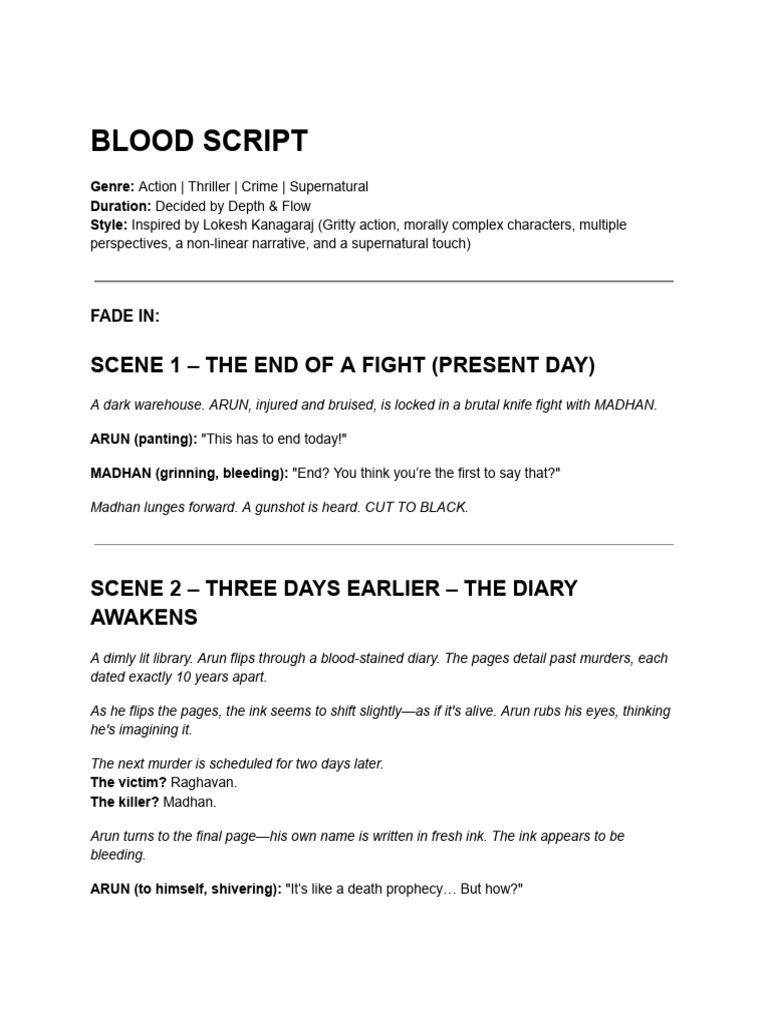 BLOOD SCRIPT

Genre: Action | Thriller | Crime | Supernatural
Duration: Decided by Depth & Flow
Style: Inspired by Lokesh Kanagaraj (Gritty action, morally complex characters, multiple perspectives, a non-linear narrative, and a supernatural touch)

FADE IN:

SCENE 1 – THE END OF A FIGHT (PRESENT DAY)

A dark warehouse. ARUN, injured and bruised, is locked in a brutal knife fight with MADHAN.

ARUN (panting): "This has to end today!"

MADHAN (grinning, bleeding): "End? You think you're the first to say that?"

Madhan lunges forward. A gunshot is heard. CUT TO BLACK.

SCENE 2 – THREE DAYS EARLIER – THE DIARY AWAKENS

A dimly lit library. Arun flips through a blood-stained diary. The pages detail past murders, each dated exactly 10 years apart.

As he flips the pages, the ink seems to shift slightly—as if it's alive. Arun rubs his eyes, thinking he's imagining it.

The next murder is scheduled for two days later.
The victim? Raghavan.
The killer? Madhan.

Arun turns to the final page—his own name is written in fresh ink. The ink appears to be bleeding.

ARUN (to himself, shivering): "It's like a death prophecy… But how?"